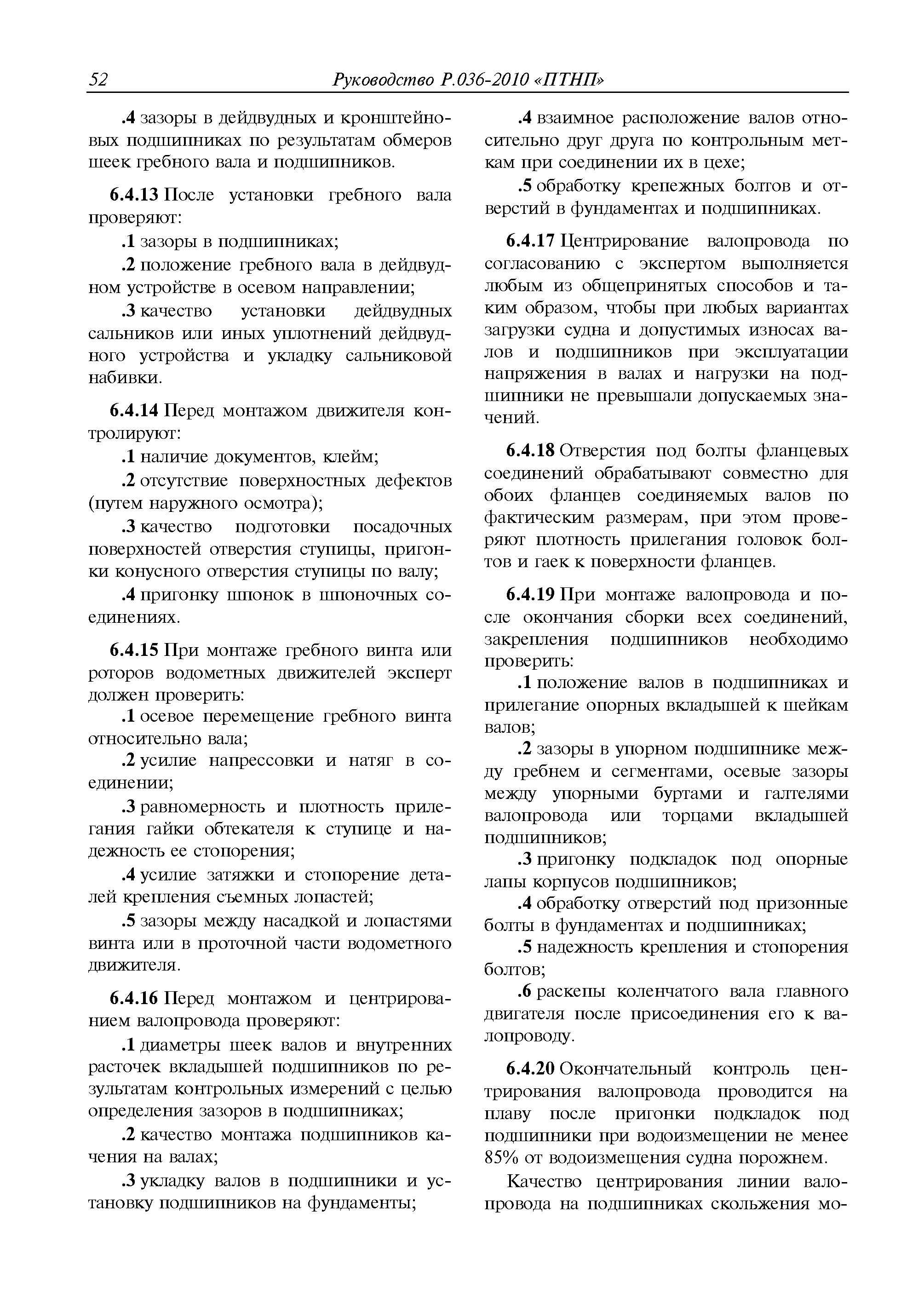 52 Руководство Р.036-2010 «ПТНП»

.4 зазоры в дейдвудных и кронштейновых подшипниках по результатам обмеров шеек гребного вала и подшипников.

6.4.13 После установки гребного вала проверяют:

.1 зазоры в подшипниках;

.2 положение гребного вала в дейдвудном устройстве в осевом направлении;

.3 качество установки дейдвудных сальников или иных уплотнений дейдвудного устройства и укладку сальниковой набивки.

6.4.14 Перед монтажом движителя контролируют:

.1 наличие документов, клейм;

.2 отсутствие поверхностных дефектов (путем наружного осмотра);

.3 качество подготовки посадочных поверхностей отверстия ступицы, пригонки конусного отверстия ступицы по валу;

.4 пригонку шпонок в шпоночных соединениях.

6.4.15 При монтаже гребного винта или роторов водометных движителей эксперт должен проверить:

.1 осевое перемещение гребного винта относительно вала;

.2 усилие напрессовки и натяг в соединении;

.3 равномерность и плотность прилегания гайки обтекателя к ступице и надежность ее стопорения;

.4 усилие затяжки и стопорение деталей крепления съемных лопастей;

.5 зазоры между насадкой и лопастями винта или в проточной части водометного движителя.

6.4.16 Перед монтажом и центрированием валопровода проверяют:

.1 диаметры шеек валов и внутренних расточек вкладышей подшипников по результатам контрольных измерений с целью определения зазоров в подшипниках;

.2 качество монтажа подшипников качения на валах;

.3 укладку валов в подшипники и установку подшипников на фундаменты;

.4 взаимное расположение валов относительно друг друга по контрольным меткам при соединении их в цехе;

.5 обработку крепежных болтов и отверстий в фундаментах и подшипниках.

6.4.17 Центрирование валопровода по согласованию с экспертом выполняется любым из общепринятых способов и таким образом, чтобы при любых вариантах загрузки судна и допустимых износах валов и подшипников при эксплуатации напряжения в валах и нагрузки на подшипники не превышали допускаемых значений.

6.4.18 Отверстия под болты фланцевых соединений обрабатывают совместно для обоих фланцев соединяемых валов по фактическим размерам, при этом проверяют плотность прилегания головок болтов и гаек к поверхности фланцев.

6.4.19 При монтаже валопровода и после окончания сборки всех соединений, закрепления подшипников необходимо проверить:

.1 положение валов в подшипниках и прилегание опорных вкладышей к шейкам валов;

.2 зазоры в упорном подшипнике между гребнем и сегментами, осевые зазоры между упорными буртами и галтелями валопровода или торцами вкладышей подшипников;

.3 пригонку подкладок под опорные лапы корпусов подшипников;

.4 обработку отверстий под призонные болты в фундаментах и подшипниках;

.5 надежность крепления и стопорения болтов;

.6 раскепы коленчатого вала главного двигателя после присоединения его к валопроводу.

6.4.20 Окончательный контроль центрирования валопровода проводится на плаву после пригонки подкладок под подшипники при водоизмещении не менее 85% от водоизмещения судна порожнем.

Качество центрирования линии валопровода на подшипниках скольжения мо-